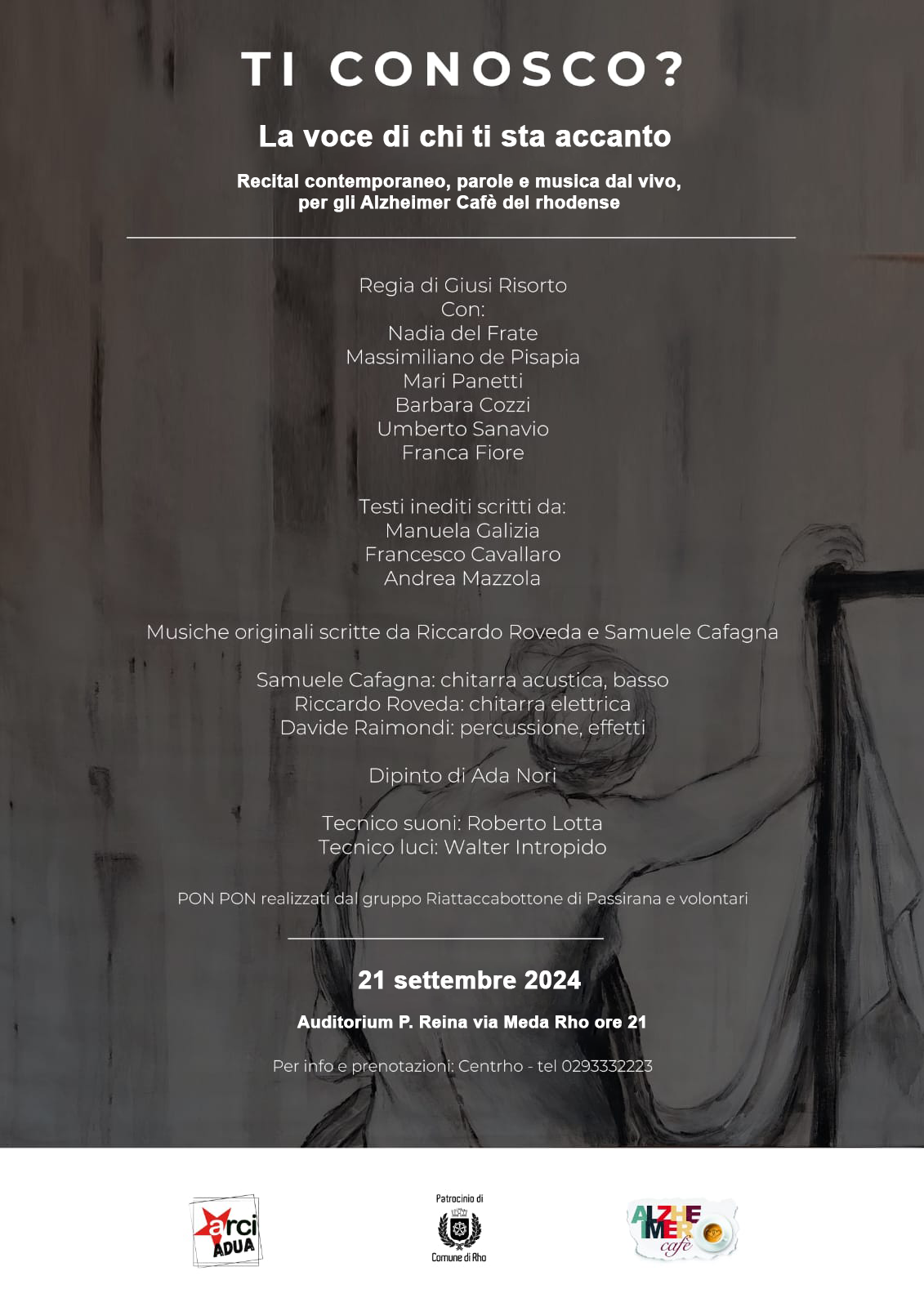 TI CONOSCO?

La voce di chi ti sta accanto

Recital contemporaneo, parole e musica dal vivo, per gli Alzheimer Cafè del rhodense

Regia di Giusi Risorto
Con:
Nadia del Frate
Massimiliano de Pisapia
Mari Panetti
Barbara Cozzi
Umberto Sanavio
Franca Fiore

Testi inediti scritti da:
Manuela Galizia
Francesco Cavallaro
Andrea Mazzola

Musiche originali scritte da Riccardo Roveda e Samuele Cafagna

Samuele Cafagna: chitarra acustica, basso
Riccardo Roveda: chitarra elettrica
Davide Raimondi: percussione, effetti

Dipinto di Ada Nori

Tecnico suoni: Roberto Lotta
Tecnico luci: Walter Intropido

PON PON realizzati dal gruppo Riattaccabottone di Passirana e volontari

21 settembre 2024

Auditorium P. Reina via Meda Rho ore 21

Per info e prenotazioni: Centrho - tel 0293332223

arci ADUA

Patrocinio di
Comune di Rho

ALZHEIMER cafè